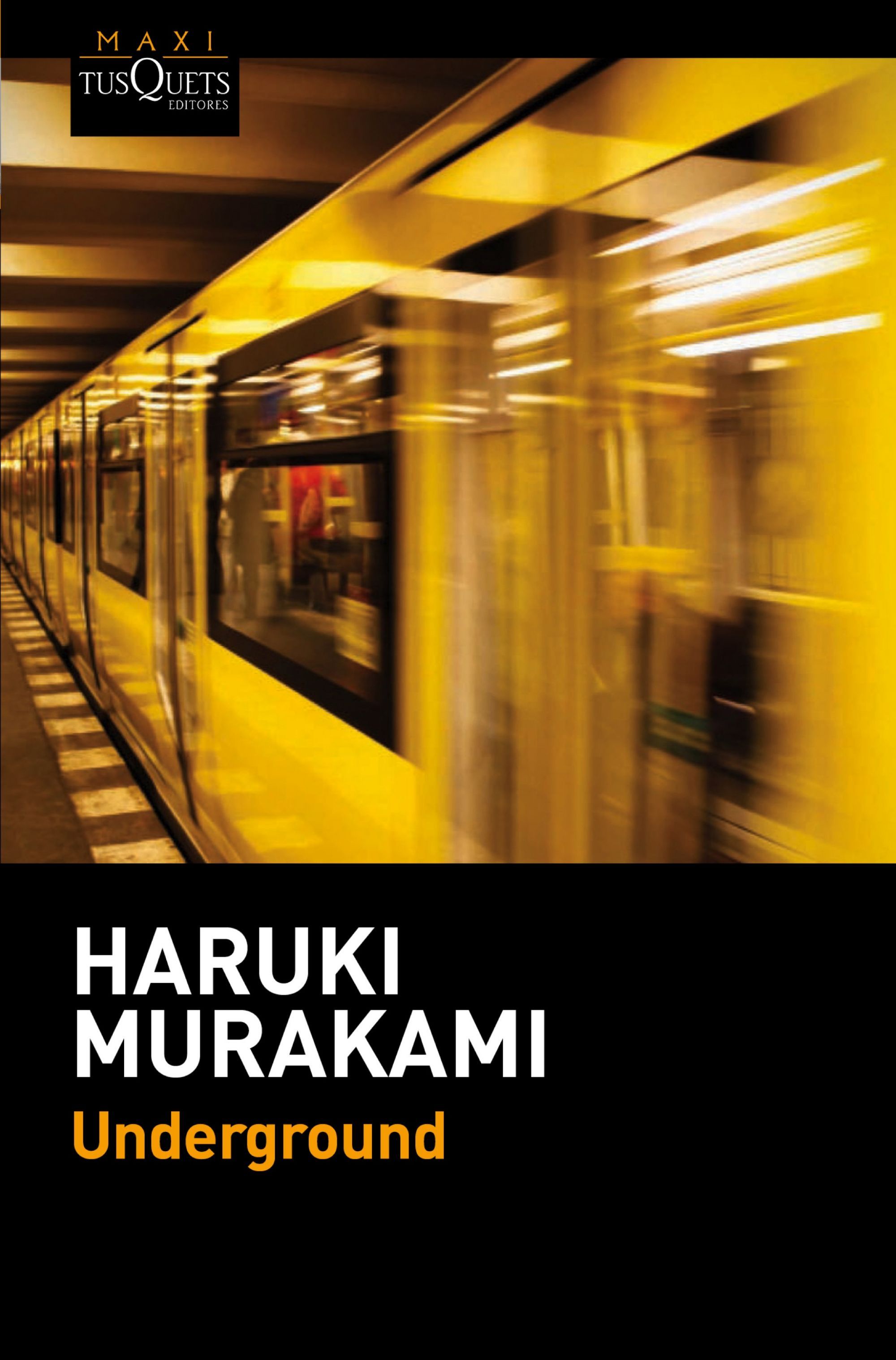 MAXI
TUSQUETS
EDITORES

HARUKI
MURAKAMI
Underground